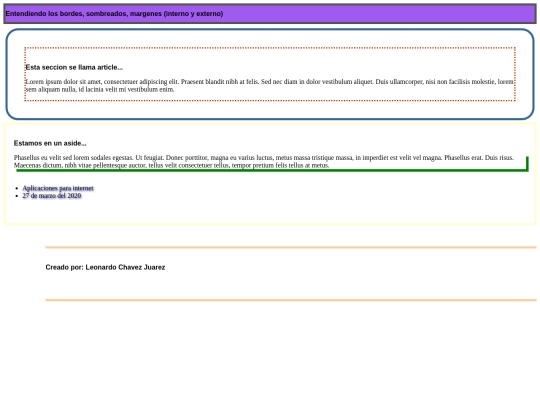 Entendiendo los bordes, sombreados, margenes (interno y externo)

Esta seccion se llama article...

Lorem ipsum dolor sit amet, consectetuer adipiscing elit. Praesent blandit nibh at felis. Sed nec diam in dolor vestibulum aliquet. Duis ullamcorper, nisi non facilisis molestie, lorem sem aliquam nulla, id lacinia velit mi vestibulum enim.

Estamos en un aside...

Phasellus eu velit sed lorem sodales egestas. Ut feugiat. Donec porttitor, magna eu varius luctus, metus massa tristique massa, in imperdiet est velit vel magna. Phasellus erat. Duis risus. Maecenas dictum, nibh vitae pellentesque auctor, tellus velit consectetuer tellus, tempor pretium felis tellus at metus.

- Aplicaciones para internet
- 27 de marzo del 2020

Creado por: Leonardo Chavez Juarez